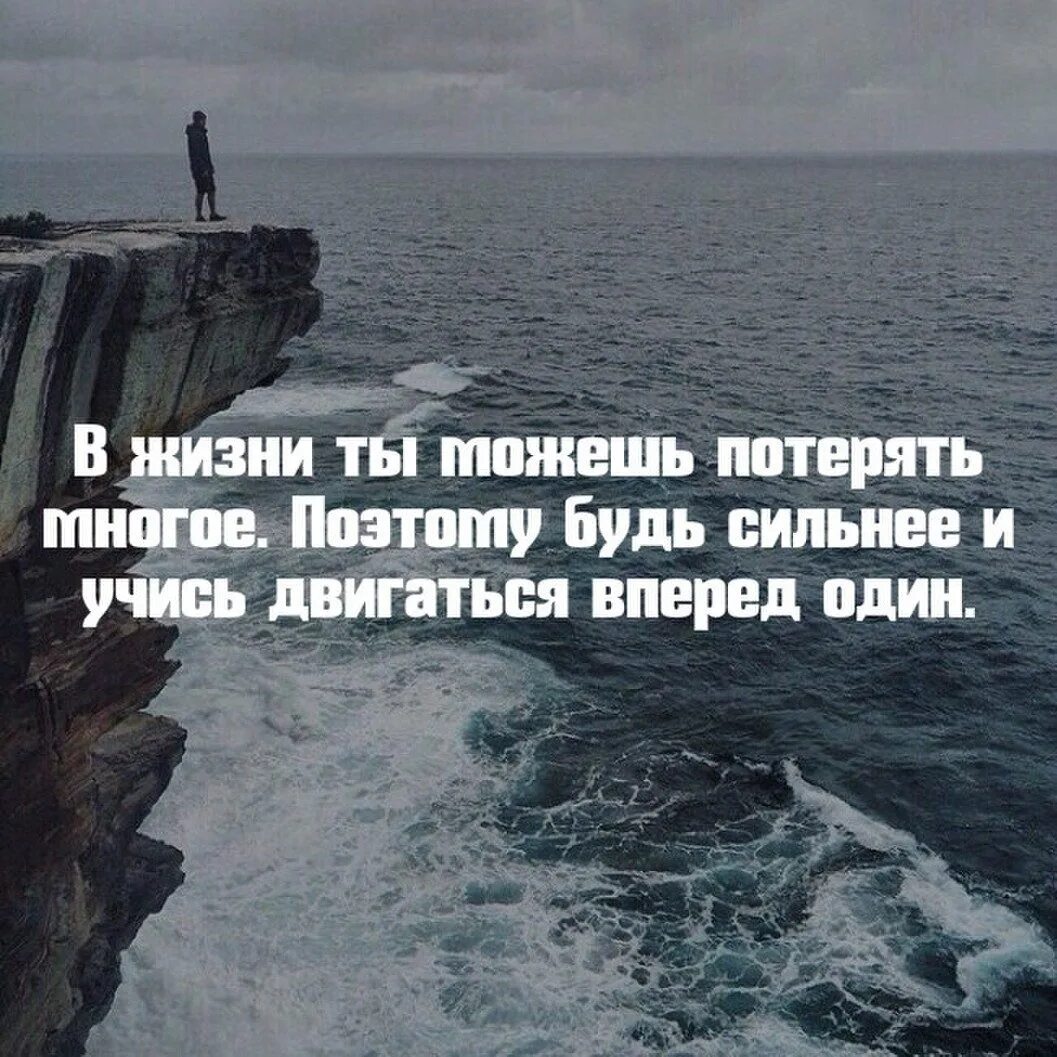 В жизни ты можешь потерять многое. Поэтому будь сильнее и учись двигаться вперед один.